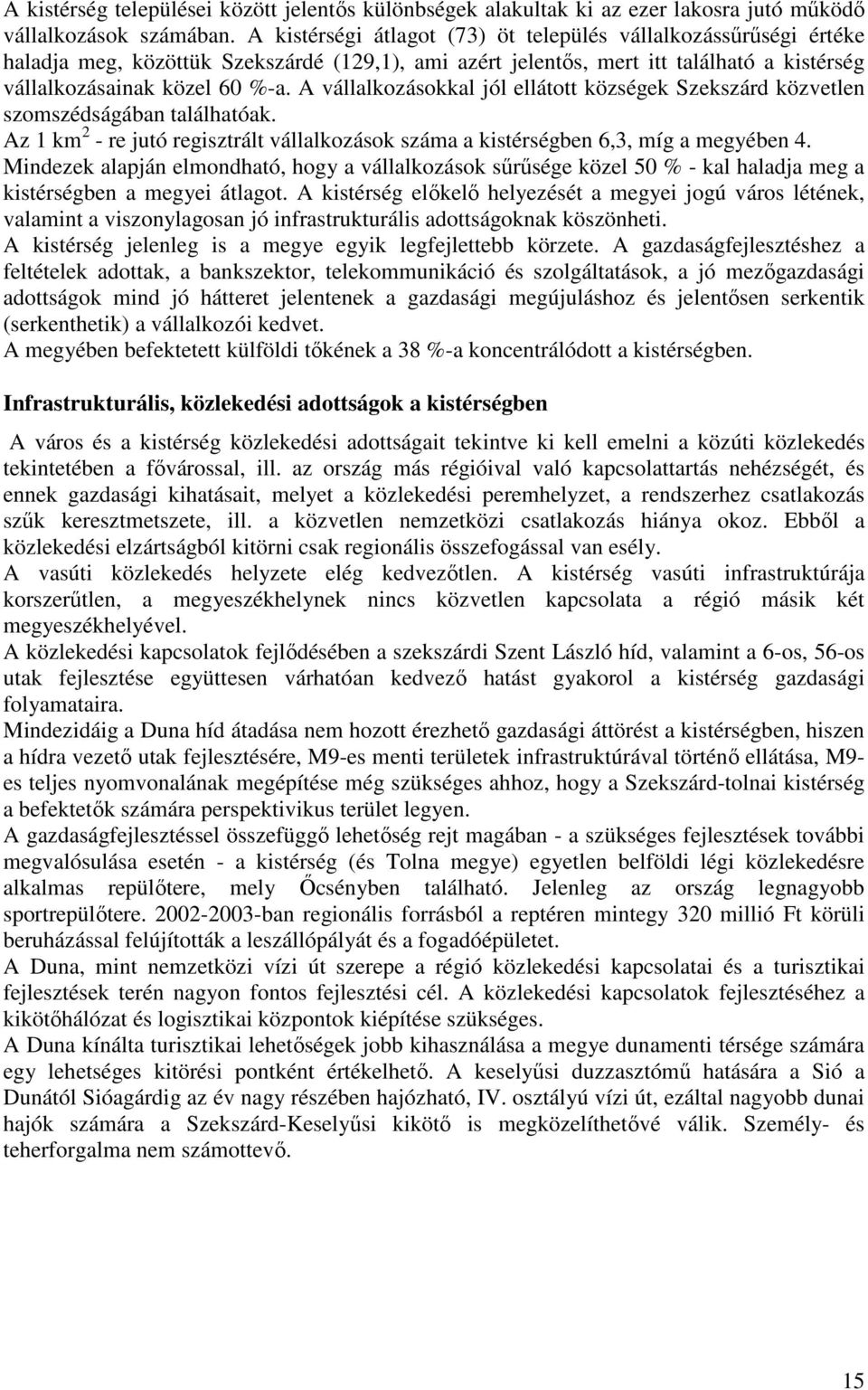 A kistérség települései között jelentős különbségek alakultak ki az ezer lakosra jutó működő vállalkozások számában. A kistérségi átlagot (73) öt település vállalkozássűrűségi értéke haladja meg, közöttük Szekszárdé (129,1), ami azért jelentős, mert itt található a kistérség vállalkozásainak közel 60 %-a. A vállalkozásokkal jól ellátott községek Szekszárd közvetlen szomszédságában találhatóak.
Az 1 km$^2$ - re jutó regisztrált vállalkozások száma a kistérségben 6,3, míg a megyében 4.
Mindezek alapján elmondható, hogy a vállalkozások sűrűsége közel 50 % - kal haladja meg a kistérségben a megyei átlagot. A kistérség előkelő helyezését a megyei jogú város létének, valamint a viszonylagosan jó infrastrukturális adottságoknak köszönheti.
A kistérség jelenleg is a megye egyik legfejlettebb körzete. A gazdaságfejlesztéshez a feltételek adottak, a bankszektor, telekommunikáció és szolgáltatások, a jó mezőgazdasági adottságok mind jó hátteret jelentenek a gazdasági megújuláshoz és jelentősen serkentik (serkenthetik) a vállalkozói kedvet.
A megyében befektetett külföldi tőkének a 38 %-a koncentrálódott a kistérségben.

Infrastrukturális, közlekedési adottságok a kistérségben

A város és a kistérség közlekedési adottságait tekintve ki kell emelni a közúti közlekedés tekintetében a fővárossal, ill. az ország más régióival való kapcsolattartás nehézségét, és ennek gazdasági kihatásait, melyet a közlekedési peremhelyzet, a rendszerhez csatlakozás szűk keresztmetszete, ill. a közvetlen nemzetközi csatlakozás hiánya okoz. Ebből a közlekedési elzártságból kitörni csak regionális összefogással van esély.
A vasúti közlekedés helyzete elég kedvezőtlen. A kistérség vasúti infrastruktúrája korszerűtlen, a megyeszékhelynek nincs közvetlen kapcsolata a régió másik két megyeszékhelyével.
A közlekedési kapcsolatok fejlődésében a szekszárdi Szent László híd, valamint a 6-os, 56-os utak fejlesztése együttesen várhatóan kedvező hatást gyakorol a kistérség gazdasági folyamataira.
Mindezidáig a Duna híd átadása nem hozott érezhető gazdasági áttörést a kistérségben, hiszen a hídra vezető utak fejlesztésére, M9-es menti területek infrastruktúrával történő ellátása, M9-es teljes nyomvonalának megépítése még szükséges ahhoz, hogy a Szekszárd-tolnai kistérség a befektetők számára perspektivikus terület legyen.
A gazdaságfejlesztéssel összefüggő lehetőség rejt magában - a szükséges fejlesztések további megvalósulása esetén - a kistérség (és Tolna megye) egyetlen belföldi légi közlekedésre alkalmas repülőtere, mely Őcsényben található. Jelenleg az ország legnagyobb sportrepülőtere. 2002-2003-ban regionális forrásból a reptéren mintegy 320 millió Ft körüli beruházással felújították a leszállópályát és a fogadóépületet.
A Duna, mint nemzetközi vízi út szerepe a régió közlekedési kapcsolatai és a turisztikai fejlesztések terén nagyon fontos fejlesztési cél. A közlekedési kapcsolatok fejlesztéséhez a kikötőhálózat és logisztikai központok kiépítése szükséges.
A Duna kínálta turisztikai lehetőségek jobb kihasználása a megye dunamenti térsége számára egy lehetséges kitörési pontként értékelhető. A keselyűsi duzzasztómű hatására a Sió a Dunától Sióagárdig az év nagy részében hajózható, IV. osztályú vízi út, ezáltal nagyobb dunai hajók számára a Szekszárd-Keselyűsi kikötő is megközelíthetővé válik. Személy- és teherforgalma nem számottevő.

15